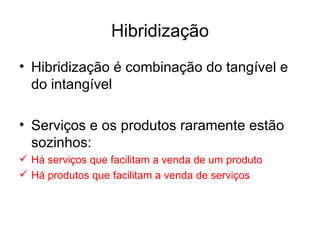 Hibridização

• Hibridização é combinação do tangível e do intangível

• Serviços e os produtos raramente estão sozinhos:
✓ Há serviços que facilitam a venda de um produto
✓ Há produtos que facilitam a venda de serviços